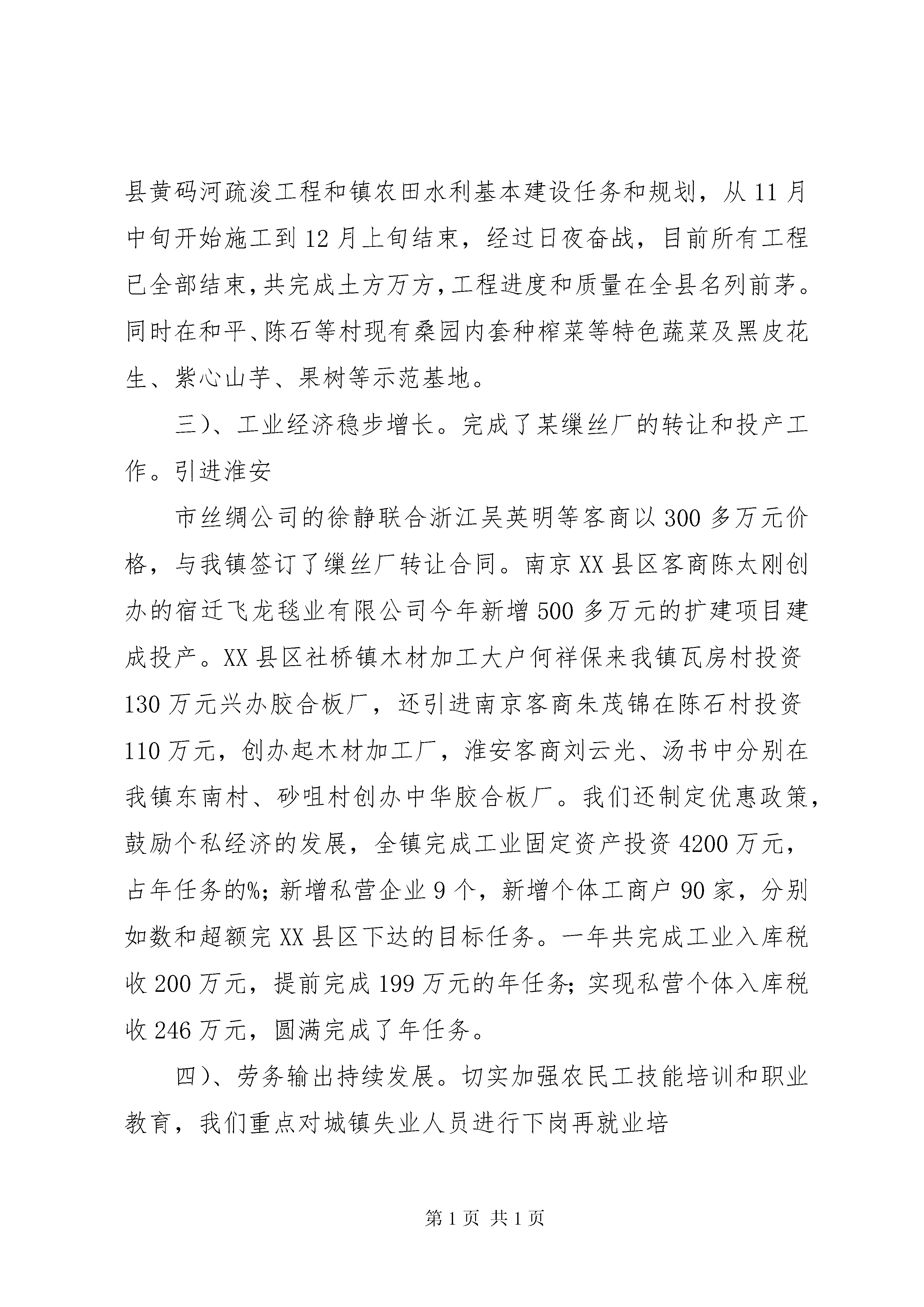 县黄码河疏浚工程和镇农田水利基本建设任务和规划，从11月中旬开始施工到12月上旬结束，经过日夜奋战，目前所有工程已全部结束,共完成土方万方,工程进度和质量在全县名列前茅。同时在和平、陈石等村现有桑园内套种榨菜等特色蔬菜及黑皮花生、紫心山芋、果树等示范基地。

三）、工业经济稳步增长。完成了某缫丝厂的转让和投产工作。引进淮安

市丝绸公司的徐静联合浙江吴英明等客商以300多万元价格，与我镇签订了缫丝厂转让合同。南京XX县区客商陈太刚创办的宿迁飞龙毯业有限公司今年新增500多万元的扩建项目建成投产。XX县区社桥镇木材加工大户何祥保来我镇瓦房村投资130万元兴办胶合板厂，还引进南京客商朱茂锦在陈石村投资110万元，创办起木材加工厂，淮安客商刘云光、汤书中分别在我镇东南村、砂咀村创办中华胶合板厂。我们还制定优惠政策，鼓励个私经济的发展，全镇完成工业固定资产投资4200万元，占年任务的%；新增私营企业9个，新增个体工商户90家，分别如数和超额完XX县区下达的目标任务。一年共完成工业入库税收200万元，提前完成199万元的年任务；实现私营个体入库税收246万元，圆满完成了年任务。

四）、劳务输出持续发展。切实加强农民工技能培训和职业教育，我们重点对城镇失业人员进行下岗再就业培

第1页 共1页